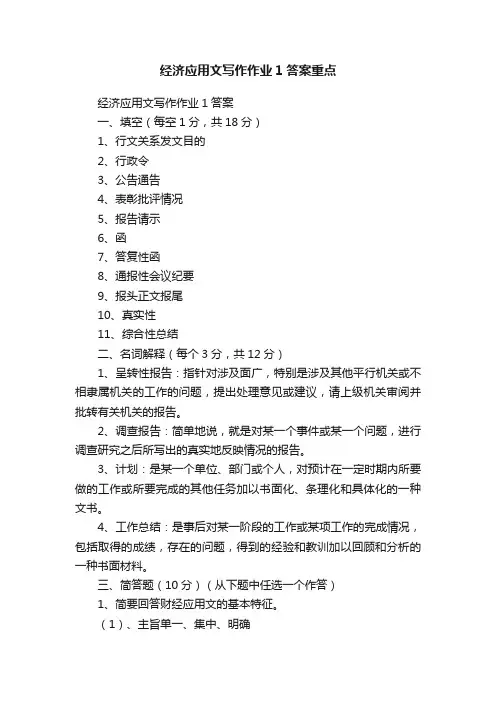 经济应用文写作作业 1 答案重点

经济应用文写作作业 1 答案

一、填空（每空 1 分，共 18 分）

1、行文关系发文目的

2、行政令

3、公告通告

4、表彰批评情况

5、报告请示

6、函

7、答复性函

8、通报性会议纪要

9、报头正文报尾

10、真实性

11、综合性总结

二、名词解释（每个 3 分，共 12 分）

1、呈转性报告：指针对涉及面广，特别是涉及其他平行机关或不相隶属机关的工作的问题，提出处理意见或建议，请上级机关审阅并批转有关机关的报告。

2、调查报告：简单地说，就是对某一个事件或某一个问题，进行调查研究之后所写出的真实地反映情况的报告。

3、计划：是某一个单位、部门或个人，对预计在一定时期内所要做的工作或所要完成的其他任务加以书面化、条理化和具体化的一种文书。

4、工作总结：是事后对某一阶段的工作或某项工作的完成情况，包括取得的成绩，存在的问题，得到的经验和教训加以回顾和分析的一种书面材料。

三、简答题（10 分）（从下题中任选一个作答）

1、简要回答财经应用文的基本特征。

（1）、主旨单一、集中、明确